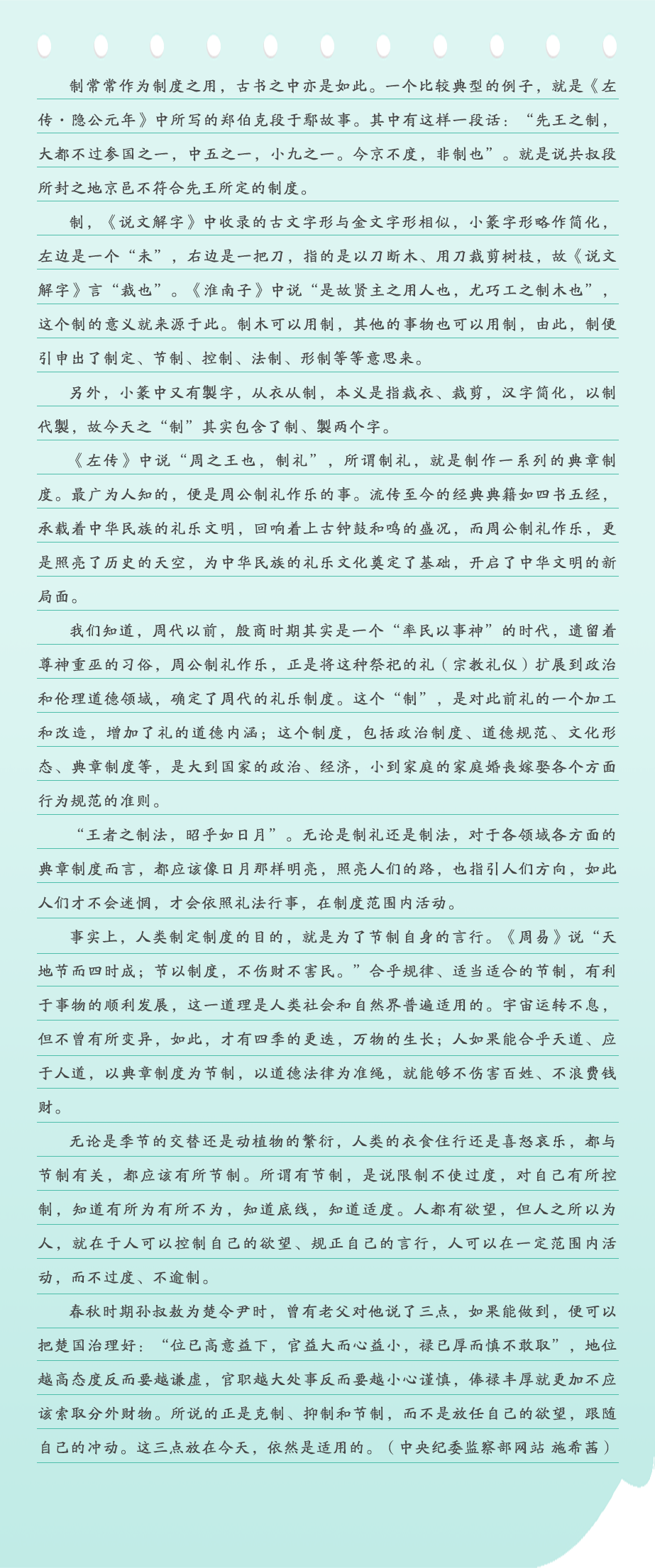 制常常作为制度之用，古书之中亦是如此。一个比较典型的例子，就是《左传·隐公元年》中所写的郑伯克段于鄢故事。其中有这样一段话：“先王之制，大都不过参国之一，中五之一，小九之一。今京不度，非制也”。就是说共叔段所封之地京邑不符合先王所定的制度。

制，《说文解字》中收录的古文字形与金文字形相似，小篆字形略作简化，左边是一个“未”，右边是一把刀，指的是以刀断木、用刀裁剪树枝，故《说文解字》言“裁也”。《淮南子》中说“是故贤主之用人也，尤巧工之制木也”，这个制的意义就来源于此。制木可以用制，其他的事物也可以用制，由此，制便引申出了制定、节制、控制、法制、形制等等意思来。

另外，小篆中又有製字，从衣从制，本义是指裁衣、裁剪，汉字简化，以制代製，故今天之“制”其实包含了制、製两个字。

《左传》中说“周之王也，制礼”，所谓制礼，就是制作一系列的典章制度。最广为人知的，便是周公制礼作乐的事。流传至今的经典典籍如四书五经，承载着中华民族的礼乐文明，回响着上古钟鼓和鸣的盛况，而周公制礼作乐，更是照亮了历史的天空，为中华民族的礼乐文化奠定了基础，开启了中华文明的新局面。

我们知道，周代以前，殷商时期其实是一个“率民以事神”的时代，遗留着尊神重巫的习俗，周公制礼作乐，正是将这种祭祀的礼（宗教礼仪）扩展到政治和伦理道德领域，确定了周代的礼乐制度。这个“制”，是对此前礼的一个加工和改造，增加了礼的道德内涵；这个制度，包括政治制度、道德规范、文化形态、典章制度等，是大到国家的政治、经济，小到家庭的家庭婚丧嫁娶各个方面行为规范的准则。

“王者之制法，昭乎如日月”。无论是制礼还是制法，对于各领域各方面的典章制度而言，都应该像日月那样明亮，照亮人们的路，也指引人们方向，如此人们才不会迷惘，才会依照礼法行事，在制度范围内活动。

事实上，人类制定制度的目的，就是为了节制自身的言行。《周易》说“天地节而四时成；节以制度，不伤财不害民。”合乎规律、适当适合的节制，有利于事物的顺利发展，这一道理是人类社会和自然界普遍适用的。宇宙运转不息，但不曾有所变异，如此，才有四季的更迭，万物的生长；人如果能合乎天道、应于人道，以典章制度为节制，以道德法律为准绳，就能够不伤害百姓、不浪费钱财。

无论是季节的交替还是动植物的繁衍，人类的衣食住行还是喜怒哀乐，都与节制有关，都应该有所节制。所谓有节制，是说限制不使过度，对自己有所控制，知道有所为有所不为，知道底线，知道适度。人都有欲望，但人之所以为人，就在于人可以控制自己的欲望、规正自己的言行，人可以在一定范围内活动，而不过度、不逾制。

春秋时期孙叔敖为楚令尹时，曾有老父对他说了三点，如果能做到，便可以把楚国治理好：“位已高意益下，官益大而心益小，禄已厚而慎不敢取”，地位越高态度反而要越谦虚，官职越大处事反而要越小心谨慎，俸禄丰厚就更加不应该索取分外财物。所说的正是克制、抑制和节制，而不是放任自己的欲望，跟随自己的冲动。这三点放在今天，依然是适用的。（中央纪委监察部网站 施希茜）